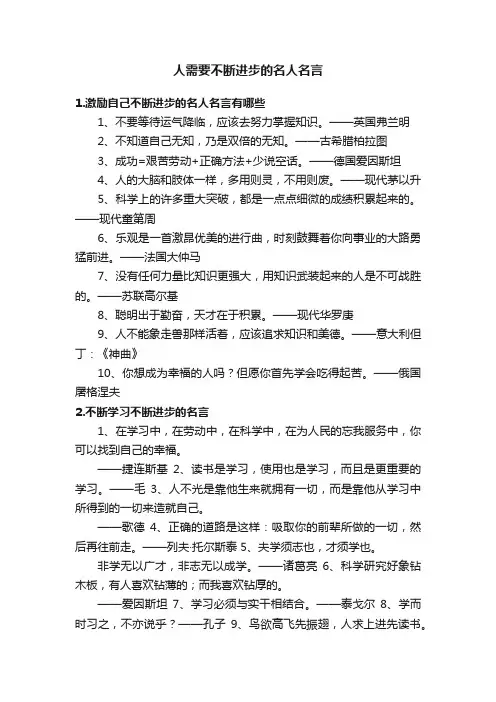 人需要不断进步的名人名言

1.激励自己不断进步的名人名言有哪些

1、不要等待运气降临，应该去努力掌握知识。——英国弗兰明

2、不知道自己无知，乃是双倍的无知。——古希腊柏拉图

3、成功=艰苦劳动+正确方法+少说空话。——德国爱因斯坦

4、人的大脑和肢体一样，多用则灵，不用则废。——现代茅以升

5、科学上的许多重大突破，都是一点点细微的成绩积累起来的。——现代童第周

6、乐观是一首激昂优美的进行曲，时刻鼓舞着你向事业的大路勇猛前进。——法国大仲马

7、没有任何力量比知识更强大，用知识武装起来的人是不可战胜的。——苏联高尔基

8、聪明出于勤奋，天才在于积累。——现代华罗庚

9、人不能象走兽那样活着，应该追求知识和美德。——意大利但丁：《神曲》

10、你想成为幸福的人吗？但愿你首先学会吃得起苦。——俄国屠格涅夫

2.不断学习不断进步的名言

1、在学习中，在劳动中，在科学中，在为人民的忘我服务中，你可以找到自己的幸福。

——捷连斯基 2、读书是学习，使用也是学习，而且是更重要的学习。——毛 3、人不光是靠他生来就拥有一切，而是靠他从学习中所得到的一切来造就自己。

——歌德 4、正确的道路是这样：吸取你的前辈所做的一切，然后再往前走。——列夫·托尔斯泰 5、夫学须志也，才须学也。

非学无以广才，非志无以成学。——诸葛亮 6、科学研究好象钻木板，有人喜欢钻薄的；而我喜欢钻厚的。

——爱因斯坦 7、学习必须与实干相结合。——泰戈尔 8、学而时习之，不亦说乎？——孔子 9、鸟欲高飞先振翅，人求上进先读书。